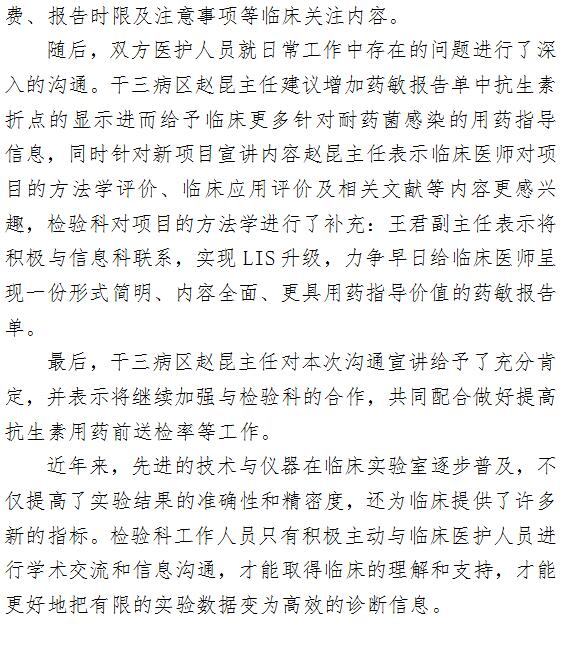 费、报告时限及注意事项等临床关注内容。

随后，双方医护人员就日常工作中存在的问题进行了深入的沟通。干三病区赵昆主任建议增加药敏报告单中抗生素折点的显示进而给予临床更多针对耐药菌感染的用药指导信息，同时针对新项目宣讲内容赵昆主任表示临床医师对项目的方法学评价、临床应用评价及相关文献等内容更感兴趣，检验科对项目的方法学进行了补充：王君副主任表示将积极与信息科联系，实现 LIS 升级，力争早日给临床医师呈现一份形式简明、内容全面、更具用药指导价值的药敏报告单。

最后，干三病区赵昆主任对本次沟通宣讲给予了充分肯定，并表示将继续加强与检验科的合作，共同配合做好提高抗生素用药前送检率等工作。

近年来，先进的技术与仪器在临床实验室逐步普及，不仅提高了实验结果的准确性和精密度，还为临床提供了许多新的指标。检验科工作人员只有积极主动与临床医护人员进行学术交流和信息沟通，才能取得临床的理解和支持，才能更好地把有限的实验数据变为高效的诊断信息。